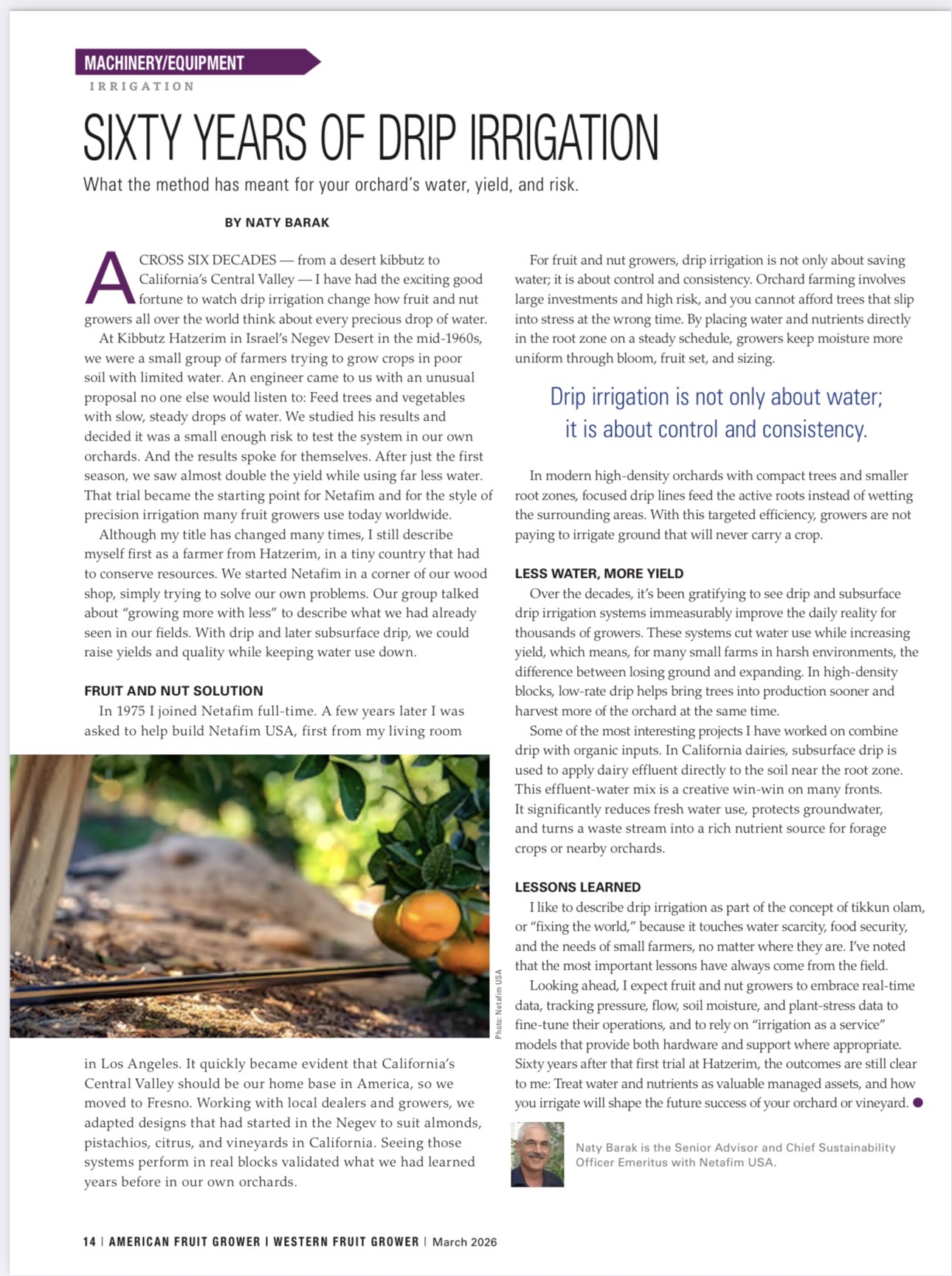 MACHINERY/EQUIPMENT
IRRIGATION

SIXTY YEARS OF DRIP IRRIGATION

What the method has meant for your orchard's water, yield, and risk.

BY NATY BARAK

ACROSS SIX DECADES — from a desert kibbutz to California's Central Valley — I have had the exciting good fortune to watch drip irrigation change how fruit and nut growers all over the world think about every precious drop of water.

At Kibbutz Hatzerim in Israel's Negev Desert in the mid-1960s, we were a small group of farmers trying to grow crops in poor soil with limited water. An engineer came to us with an unusual proposal no one else would listen to: Feed trees and vegetables with slow, steady drops of water. We studied his results and decided it was a small enough risk to test the system in our own orchards. And the results spoke for themselves. After just the first season, we saw almost double the yield while using far less water. That trial became the starting point for Netafim and for the style of precision irrigation many fruit growers use today worldwide.

Although my title has changed many times, I still describe myself first as a farmer from Hatzerim, in a tiny country that had to conserve resources. We started Netafim in a corner of our wood shop, simply trying to solve our own problems. Our group talked about "growing more with less" to describe what we had already seen in our fields. With drip and later subsurface drip, we could raise yields and quality while keeping water use down.

FRUIT AND NUT SOLUTION

In 1975 I joined Netafim full-time. A few years later I was asked to help build Netafim USA, first from my living room

Photo: Netafim USA

in Los Angeles. It quickly became evident that California's Central Valley should be our home base in America, so we moved to Fresno. Working with local dealers and growers, we adapted designs that had started in the Negev to suit almonds, pistachios, citrus, and vineyards in California. Seeing those systems perform in real blocks validated what we had learned years before in our own orchards.

For fruit and nut growers, drip irrigation is not only about saving water; it is about control and consistency. Orchard farming involves large investments and high risk, and you cannot afford trees that slip into stress at the wrong time. By placing water and nutrients directly in the root zone on a steady schedule, growers keep moisture more uniform through bloom, fruit set, and sizing.

Drip irrigation is not only about water; it is about control and consistency.

In modern high-density orchards with compact trees and smaller root zones, focused drip lines feed the active roots instead of wetting the surrounding areas. With this targeted efficiency, growers are not paying to irrigate ground that will never carry a crop.

LESS WATER, MORE YIELD

Over the decades, it's been gratifying to see drip and subsurface drip irrigation systems immeasurably improve the daily reality for thousands of growers. These systems cut water use while increasing yield, which means, for many small farms in harsh environments, the difference between losing ground and expanding. In high-density blocks, low-rate drip helps bring trees into production sooner and harvest more of the orchard at the same time.

Some of the most interesting projects I have worked on combine drip with organic inputs. In California dairies, subsurface drip is used to apply dairy effluent directly to the soil near the root zone. This effluent-water mix is a creative win-win on many fronts. It significantly reduces fresh water use, protects groundwater, and turns a waste stream into a rich nutrient source for forage crops or nearby orchards.

LESSONS LEARNED

I like to describe drip irrigation as part of the concept of tikkun olam, or "fixing the world," because it touches water scarcity, food security, and the needs of small farmers, no matter where they are. I've noted that the most important lessons have always come from the field.

Looking ahead, I expect fruit and nut growers to embrace real-time data, tracking pressure, flow, soil moisture, and plant-stress data to fine-tune their operations, and to rely on "irrigation as a service" models that provide both hardware and support where appropriate. Sixty years after that first trial at Hatzerim, the outcomes are still clear to me: Treat water and nutrients as valuable managed assets, and how you irrigate will shape the future success of your orchard or vineyard.

Naty Barak is the Senior Advisor and Chief Sustainability Officer Emeritus with Netafim USA.

14 | AMERICAN FRUIT GROWER | WESTERN FRUIT GROWER | March 2026